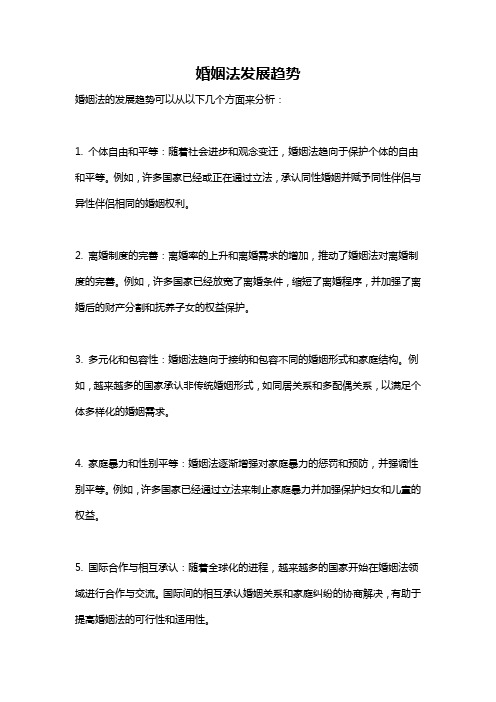 婚姻法发展趋势

婚姻法的发展趋势可以从以下几个方面来分析：

1. 个体自由和平等：随着社会进步和观念变迁，婚姻法趋向于保护个体的自由和平等。例如，许多国家已经或正在通过立法，承认同性婚姻并赋予同性伴侣与异性伴侣相同的婚姻权利。

2. 离婚制度的完善：离婚率的上升和离婚需求的增加，推动了婚姻法对离婚制度的完善。例如，许多国家已经放宽了离婚条件，缩短了离婚程序，并加强了离婚后的财产分割和抚养子女的权益保护。

3. 多元化和包容性：婚姻法趋向于接纳和包容不同的婚姻形式和家庭结构。例如，越来越多的国家承认非传统婚姻形式，如同居关系和多配偶关系，以满足个体多样化的婚姻需求。

4. 家庭暴力和性别平等：婚姻法逐渐增强对家庭暴力的惩罚和预防，并强调性别平等。例如，许多国家已经通过立法来制止家庭暴力并加强保护妇女和儿童的权益。

5. 国际合作与相互承认：随着全球化的进程，越来越多的国家开始在婚姻法领域进行合作与交流。国际间的相互承认婚姻关系和家庭纠纷的协商解决，有助于提高婚姻法的可行性和适用性。